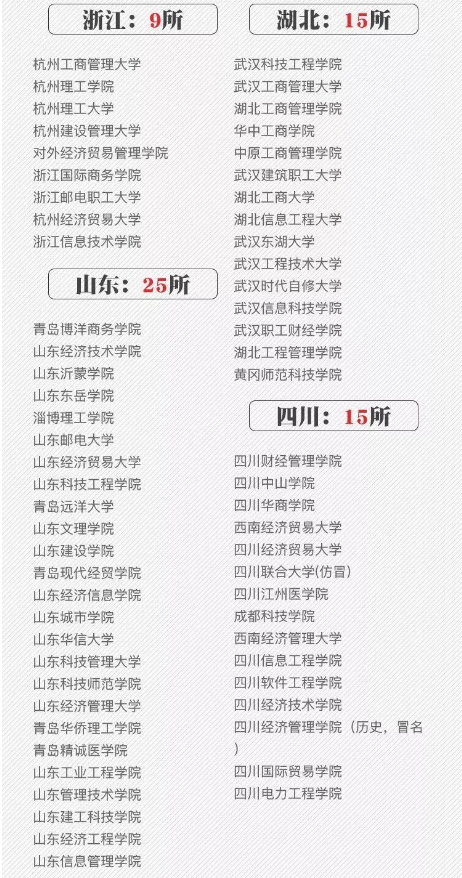 浙江：9所

杭州工商管理大学
杭州理工学院
杭州理工大学
杭州建设管理大学
对外经济贸易管理学院
浙江国际商务学院
浙江邮电职工大学
杭州经济贸易大学
浙江信息技术学院

山东：25所

青岛博洋商务学院
山东经济技术学院
山东沂蒙学院
山东东岳学院
淄博理工学院
山东邮电大学
山东经济贸易大学
山东科技工程学院
青岛远洋大学
山东文理学院
山东建设学院
青岛现代经贸学院
山东经济信息学院
山东城市学院
山东华信大学
山东科技管理大学
山东科技师范学院
山东经济管理大学
青岛华侨理工学院
青岛精诚医学院
山东工业工程学院
山东管理技术学院
山东建工科技学院
山东经济工程学院
山东信息管理学院

湖北：15所

武汉科技工程学院
武汉工商管理大学
湖北工商管理学院
华中工商学院
中原工商管理学院
武汉建筑职工大学
湖北工商大学
湖北信息工程大学
武汉东湖大学
武汉工程技术大学
武汉时代自修大学
武汉信息科技学院
武汉职工财经学院
湖北工程管理学院
黄冈师范科技学院

四川：15所

四川财经管理学院
四川中山学院
四川华商学院
西南经济贸易大学
四川经济贸易大学
四川联合大学(仿冒)
四川江州医学院
成都科技学院
西南经济管理大学
四川信息工程学院
四川软件工程学院
四川经济技术学院
四川经济管理学院（历史，冒名）
四川国际贸易学院
四川电力工程学院